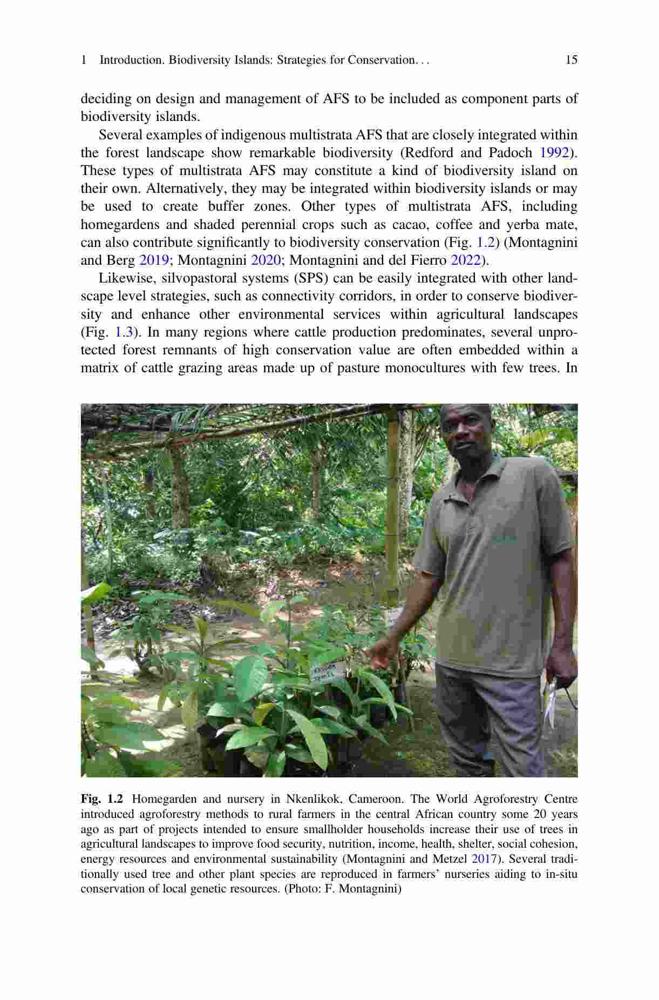 1 Introduction. Biodiversity Islands: Strategies for Conservation. . . 15

deciding on design and management of AFS to be included as component parts of biodiversity islands.

Several examples of indigenous multistrata AFS that are closely integrated within the forest landscape show remarkable biodiversity (Redford and Padoch 1992). These types of multistrata AFS may constitute a kind of biodiversity island on their own. Alternatively, they may be integrated within biodiversity islands or may be used to create buffer zones. Other types of multistrata AFS, including homegardens and shaded perennial crops such as cacao, coffee and yerba mate, can also contribute significantly to biodiversity conservation (Fig. 1.2) (Montagnini and Berg 2019; Montagnini 2020; Montagnini and del Fierro 2022).

Likewise, silvopastoral systems (SPS) can be easily integrated with other landscape level strategies, such as connectivity corridors, in order to conserve biodiversity and enhance other environmental services within agricultural landscapes (Fig. 1.3). In many regions where cattle production predominates, several unprotected forest remnants of high conservation value are often embedded within a matrix of cattle grazing areas made up of pasture monocultures with few trees. In

Fig. 1.2 Homegarden and nursery in Nkenlikok, Cameroon. The World Agroforestry Centre introduced agroforestry methods to rural farmers in the central African country some 20 years ago as part of projects intended to ensure smallholder households increase their use of trees in agricultural landscapes to improve food security, nutrition, income, health, shelter, social cohesion, energy resources and environmental sustainability (Montagnini and Metzel 2017). Several traditionally used tree and other plant species are reproduced in farmers' nurseries aiding to in-situ conservation of local genetic resources. (Photo: F. Montagnini)